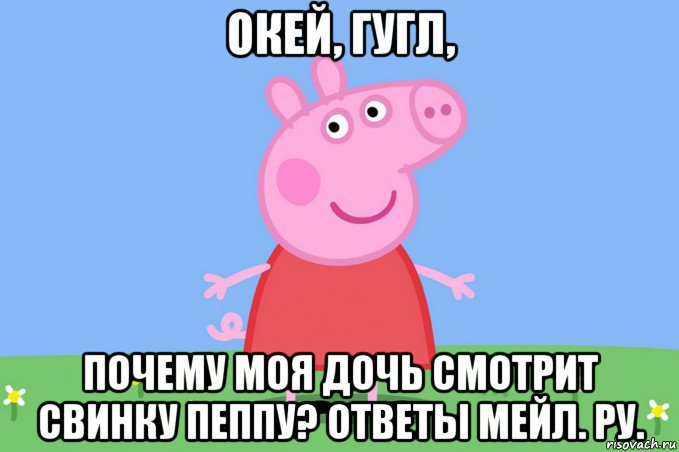 ОКЕЙ, ГУГЛ,

ПОЧЕМУ МОЯ ДОЧЬ СМОТРИТ СВИНКУ ПЕППУ? ОТВЕТЫ МЕЙЛ. РУ.

risovach.ru